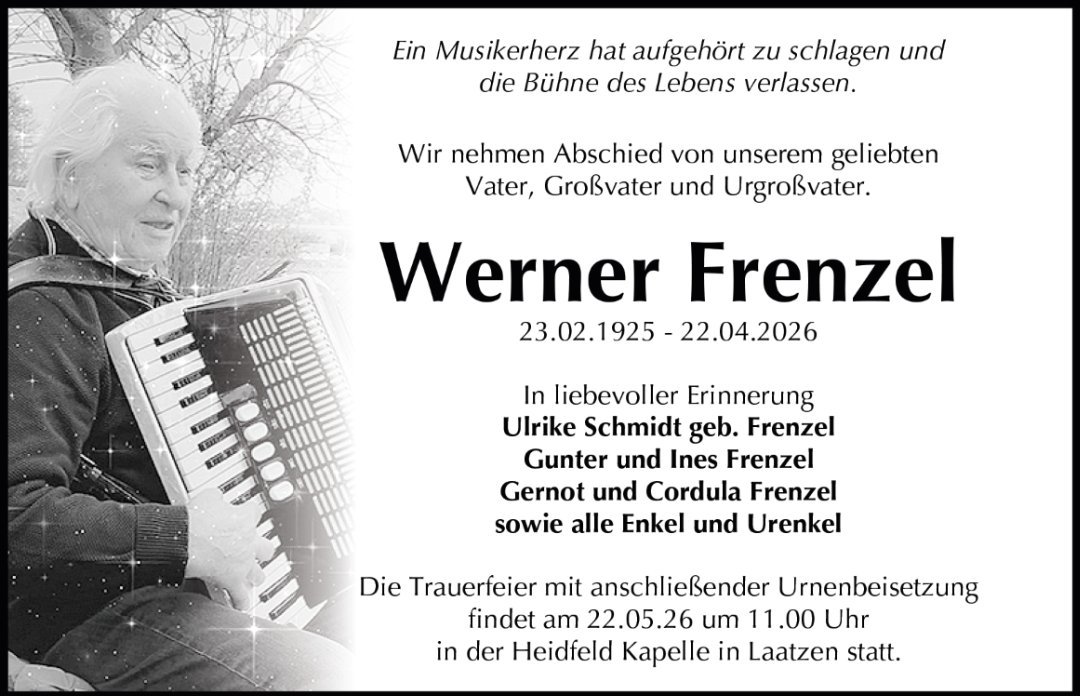 Ein Musikerherz hat aufgehört zu schlagen und
die Bühne des Lebens verlassen.

Wir nehmen Abschied von unserem geliebten
Vater, Großvater und Urgroßvater.

Werner Frenzel

23.02.1925 - 22.04.2026

In liebevoller Erinnerung
Ulrike Schmidt geb. Frenzel
Gunter und Ines Frenzel
Gernot und Cordula Frenzel
sowie alle Enkel und Urenkel

Die Trauerfeier mit anschließender Urnenbeisetzung
findet am 22.05.26 um 11.00 Uhr
in der Heidfeld Kapelle in Laatzen statt.